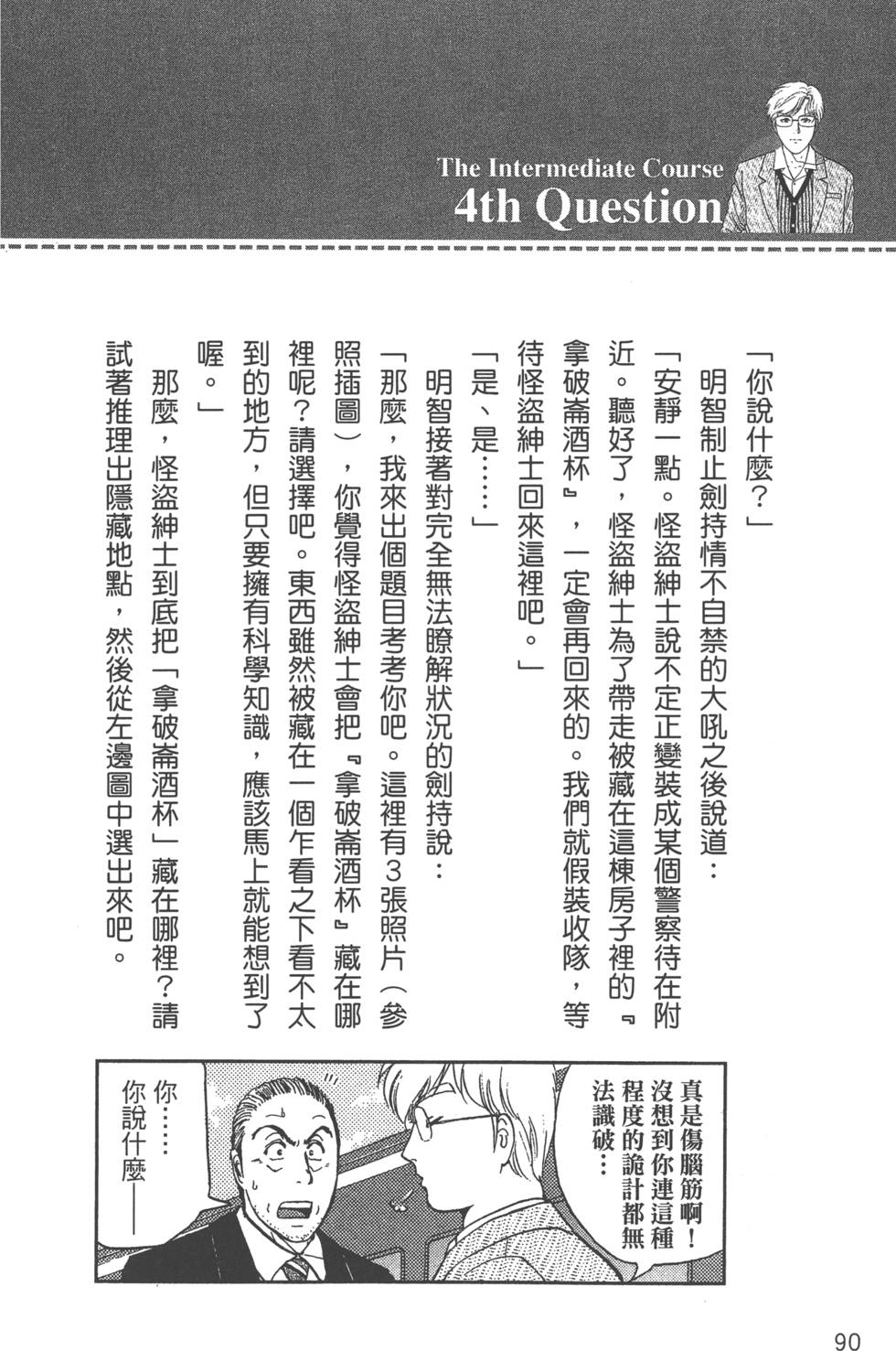 The Intermediate Course
4th Question

「你說什麼？」

明智制止劍持情不自禁的大吼之後說道：

「安靜一點。怪盜紳士說不定正變裝成某個警察待在附近。聽好了，怪盜紳士為了帶走被藏在這棟房子裡的『拿破崙酒杯』，一定會再回來的。我們就假裝收隊，等待怪盜紳士回來這裡吧。」

「是、是……」

明智接著對完全無法瞭解狀況的劍持說：

「那麼，我來出個題目考考你吧。這裡有3張照片（參照插圖），你覺得怪盜紳士會把『拿破崙酒杯』藏在哪裡呢？請選擇吧。東西雖然被藏在一個乍看之下看不太到的地方，但只要擁有科學知識，應該馬上就能想到了喔。」

那麼，怪盜紳士到底把「拿破崙酒杯」藏在哪裡？請試著推理出隱藏地點，然後從左邊圖中選出來吧。

真是傷腦筋啊！沒想到你連這種程度的詭計都無法識破…

你……你說什麼——

90